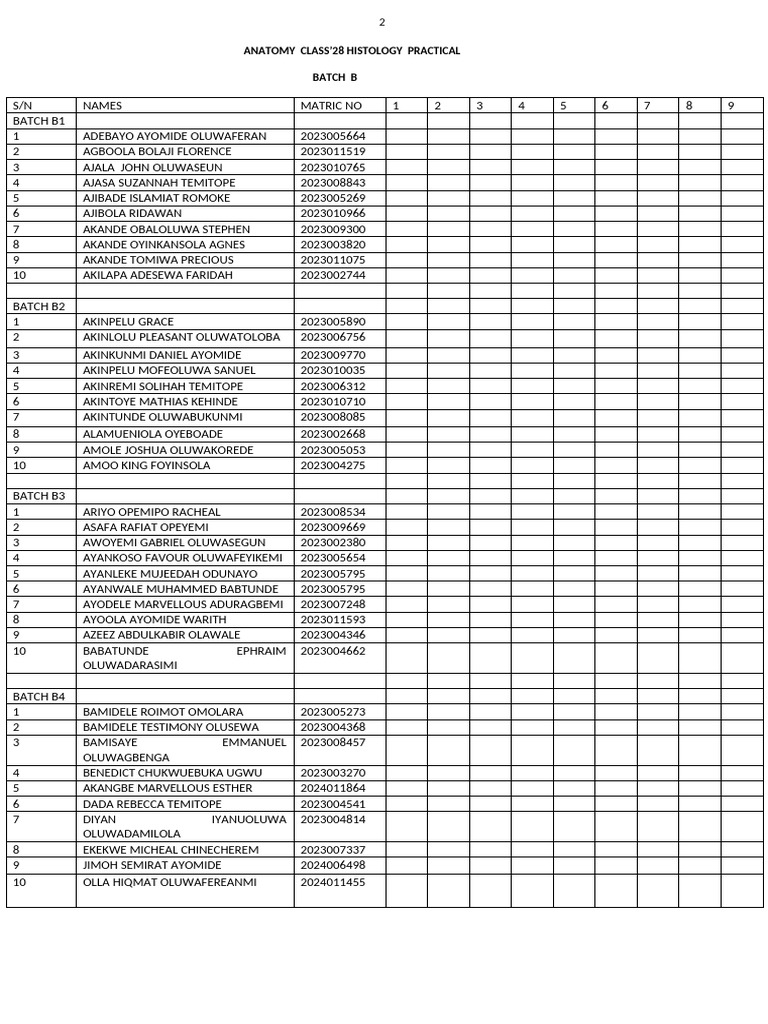 2

ANATOMY CLASS'28 HISTOLOGY PRACTICAL

BATCH B

| S/N | NAMES | MATRIC NO | 1 | 2 | 3 | 4 | 5 | 6 | 7 | 8 | 9 |
|---|---|---|---|---|---|---|---|---|---|---|---|
| BATCH B1 | | | | | | | | | | | |
| 1 | ADEBAYO AYOMIDE OLUWAFERAN | 2023005664 | | | | | | | | | |
| 2 | AGBOOLA BOLAJI FLORENCE | 2023011519 | | | | | | | | | |
| 3 | AJALA JOHN OLUWASEUN | 2023010765 | | | | | | | | | |
| 4 | AJASA SUZANNAH TEMITOPE | 2023008843 | | | | | | | | | |
| 5 | AJIBADE ISLAMIAT ROMOKE | 2023005269 | | | | | | | | | |
| 6 | AJIBOLA RIDAWAN | 2023010966 | | | | | | | | | |
| 7 | AKANDE OBALOLUWA STEPHEN | 2023009300 | | | | | | | | | |
| 8 | AKANDE OYINKANSOLA AGNES | 2023003820 | | | | | | | | | |
| 9 | AKANDE TOMIWA PRECIOUS | 2023011075 | | | | | | | | | |
| 10 | AKILAPA ADESEWA FARIDAH | 2023002744 | | | | | | | | | |
| | | | | | | | | | | | |
| BATCH B2 | | | | | | | | | | | |
| 1 | AKINPELU GRACE | 2023005890 | | | | | | | | | |
| 2 | AKINLOLU PLEASANT OLUWATOLOBA | 2023006756 | | | | | | | | | |
| 3 | AKINKUNMI DANIEL AYOMIDE | 2023009770 | | | | | | | | | |
| 4 | AKINPELU MOFEOLUWA SANUEL | 2023010035 | | | | | | | | | |
| 5 | AKINREMI SOLIHAH TEMITOPE | 2023006312 | | | | | | | | | |
| 6 | AKINTOYE MATHIAS KEHINDE | 2023010710 | | | | | | | | | |
| 7 | AKINTUNDE OLUWABUKUNMI | 2023008085 | | | | | | | | | |
| 8 | ALAMUENIOLA OYEBOADE | 2023002668 | | | | | | | | | |
| 9 | AMOLE JOSHUA OLUWAKOREDE | 2023005053 | | | | | | | | | |
| 10 | AMOO KING FOYINSOLA | 2023004275 | | | | | | | | | |
| | | | | | | | | | | | |
| BATCH B3 | | | | | | | | | | | |
| 1 | ARIYO OPEMIPO RACHEAL | 2023008534 | | | | | | | | | |
| 2 | ASAFA RAFIAT OPEYEMI | 2023009669 | | | | | | | | | |
| 3 | AWOYEMI GABRIEL OLUWASEGUN | 2023002380 | | | | | | | | | |
| 4 | AYANKOSO FAVOUR OLUWAFEYIKEMI | 2023005654 | | | | | | | | | |
| 5 | AYANLEKE MUJEEDAH ODUNAYO | 2023005795 | | | | | | | | | |
| 6 | AYANWALE MUHAMMED BABTUNDE | 2023005795 | | | | | | | | | |
| 7 | AYODELE MARVELLOUS ADURAGBEMI | 2023007248 | | | | | | | | | |
| 8 | AYOOLA AYOMIDE WARITH | 2023011593 | | | | | | | | | |
| 9 | AZEEZ ABDULKABIR OLAWALE | 2023004346 | | | | | | | | | |
| 10 | BABATUNDE EPHRAIM OLUWADARASIMI | 2023004662 | | | | | | | | | |
| | | | | | | | | | | | |
| BATCH B4 | | | | | | | | | | | |
| 1 | BAMIDELE ROIMOT OMOLARA | 2023005273 | | | | | | | | | |
| 2 | BAMIDELE TESTIMONY OLUSEWA | 2023004368 | | | | | | | | | |
| 3 | BAMISAYE EMMANUEL OLUWAGBENGA | 2023008457 | | | | | | | | | |
| 4 | BENEDICT CHUKWUEBUKA UGWU | 2023003270 | | | | | | | | | |
| 5 | AKANGBE MARVELLOUS ESTHER | 2024011864 | | | | | | | | | |
| 6 | DADA REBECCA TEMITOPE | 2023004541 | | | | | | | | | |
| 7 | DIYAN IYANUOLUWA OLUWADAMILOLA | 2023004814 | | | | | | | | | |
| 8 | EKEKWE MICHEAL CHINECHEREM | 2023007337 | | | | | | | | | |
| 9 | JIMOH SEMIRAT AYOMIDE | 2024006498 | | | | | | | | | |
| 10 | OLLA HIQMAT OLUWAFEREANMI | 2024011455 | | | | | | | | | |